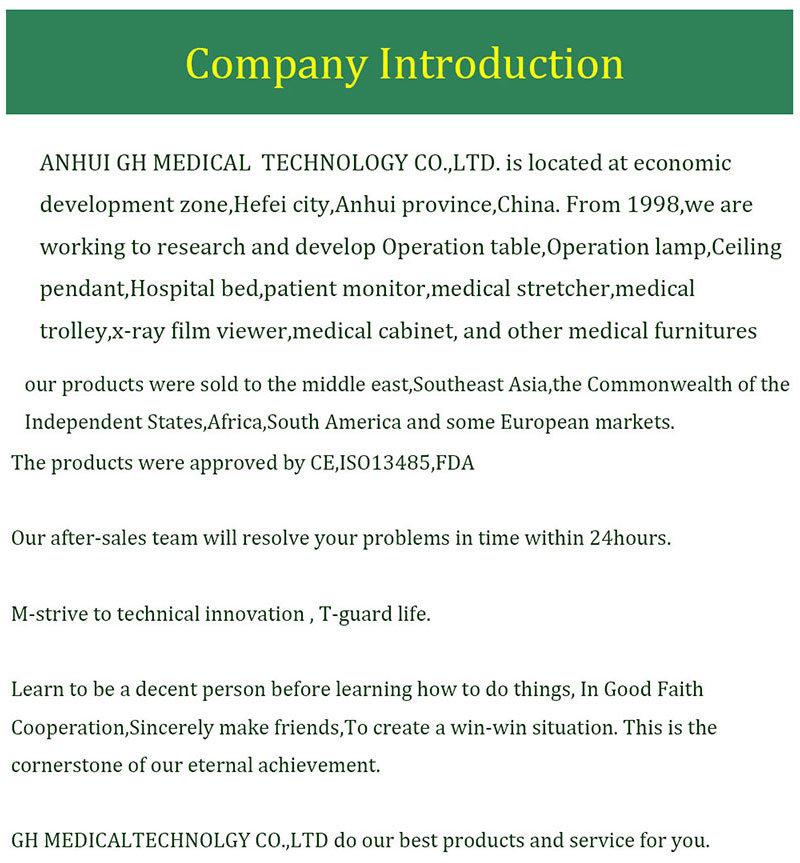 Company Introduction

ANHUI GH MEDICAL TECHNOLOGY CO.,LTD. is located at economic development zone,Hefei city,Anhui province,China. From 1998,we are working to research and develop Operation table,Operation lamp,Ceiling pendant,Hospital bed,patient monitor,medical stretcher,medical trolley,x-ray film viewer,medical cabinet, and other medical furnitures

our products were sold to the middle east,Southeast Asia,the Commonwealth of the Independent States,Africa,South America and some European markets.

The products were approved by CE,ISO13485,FDA

Our after-sales team will resolve your problems in time within 24hours.

M-strive to technical innovation , T-guard life.

Learn to be a decent person before learning how to do things, In Good Faith Cooperation,Sincerely make friends,To create a win-win situation. This is the cornerstone of our eternal achievement.

GH MEDICALTECHNOLGY CO.,LTD do our best products and service for you.